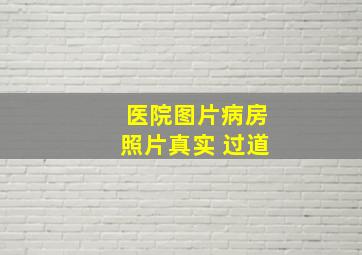 医院图片病房
照片真实 过道